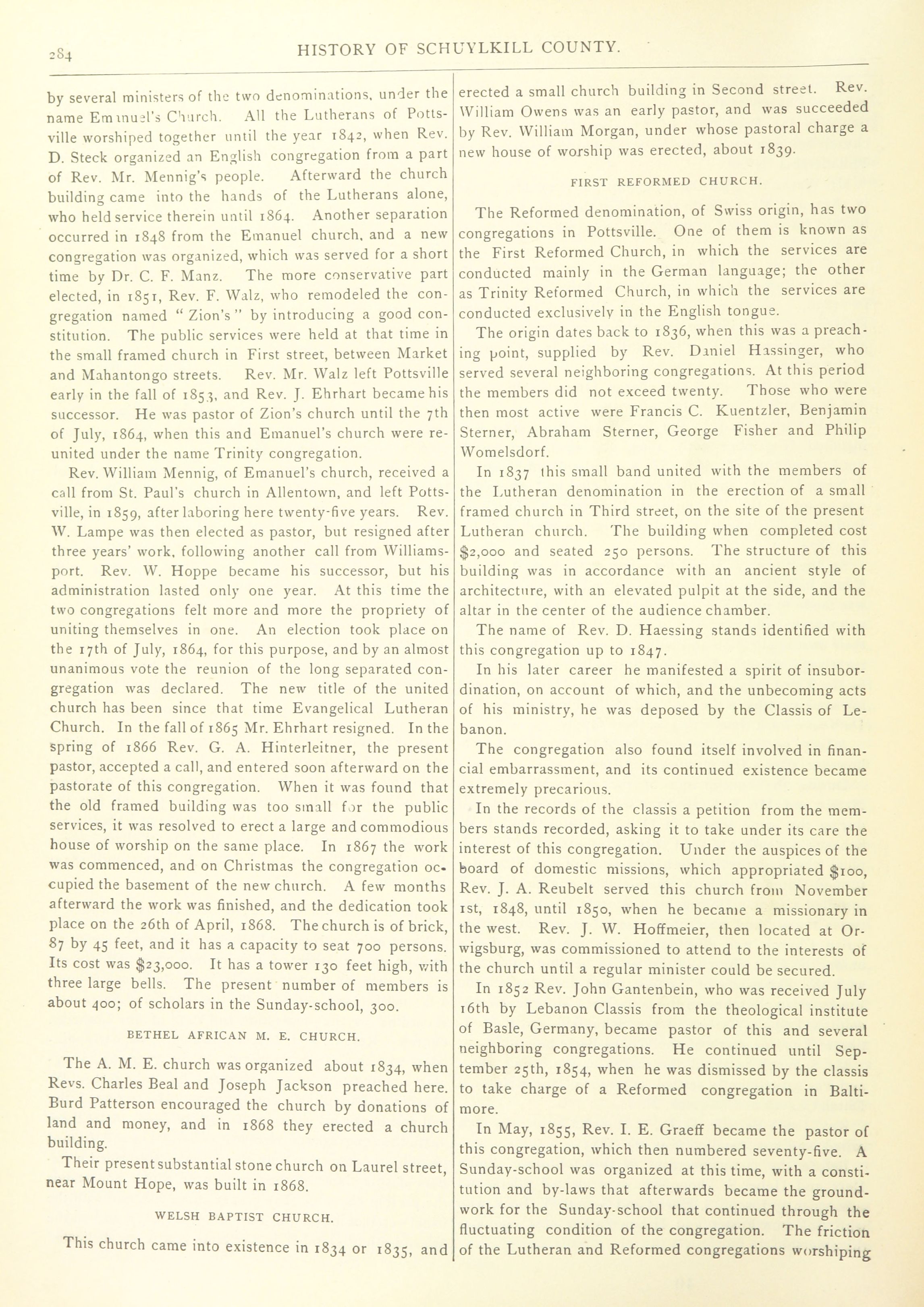 284 HISTORY OF SCHUYLKILL COUNTY.

by several ministers of the two denominations, under the name Emanuel's Church. All the Lutherans of Pottsville worshiped together until the year 1842, when Rev. D. Steck organized an English congregation from a part of Rev. Mr. Mennig's people. Afterward the church building came into the hands of the Lutherans alone, who held service therein until 1864. Another separation occurred in 1848 from the Emanuel church, and a new congregation was organized, which was served for a short time by Dr. C. F. Manz. The more conservative part elected, in 1851, Rev. F. Walz, who remodeled the congregation named "Zion's" by introducing a good constitution. The public services were held at that time in the small framed church in First street, between Market and Mahantongo streets. Rev. Mr. Walz left Pottsville early in the fall of 1853, and Rev. J. Ehrhart became his successor. He was pastor of Zion's church until the 7th of July, 1864, when this and Emanuel's church were reunited under the name Trinity congregation.

Rev. William Mennig, of Emanuel's church, received a call from St. Paul's church in Allentown, and left Pottsville, in 1859, after laboring here twenty-five years. Rev. W. Lampe was then elected as pastor, but resigned after three years' work, following another call from Williamsport. Rev. W. Hoppe became his successor, but his administration lasted only one year. At this time the two congregations felt more and more the propriety of uniting themselves in one. An election took place on the 17th of July, 1864, for this purpose, and by an almost unanimous vote the reunion of the long separated congregation was declared. The new title of the united church has been since that time Evangelical Lutheran Church. In the fall of 1865 Mr. Ehrhart resigned. In the spring of 1866 Rev. G. A. Hinterleitner, the present pastor, accepted a call, and entered soon afterward on the pastorate of this congregation. When it was found that the old framed building was too small for the public services, it was resolved to erect a large and commodious house of worship on the same place. In 1867 the work was commenced, and on Christmas the congregation occupied the basement of the new church. A few months afterward the work was finished, and the dedication took place on the 26th of April, 1868. The church is of brick, 87 by 45 feet, and it has a capacity to seat 700 persons. Its cost was $23,000. It has a tower 130 feet high, with three large bells. The present number of members is about 400; of scholars in the Sunday-school, 300.

BETHEL AFRICAN M. E. CHURCH.

The A. M. E. church was organized about 1834, when Revs. Charles Beal and Joseph Jackson preached here. Burd Patterson encouraged the church by donations of land and money, and in 1868 they erected a church building.

Their present substantial stone church on Laurel street, near Mount Hope, was built in 1868.

WELSH BAPTIST CHURCH.

This church came into existence in 1834 or 1835, and erected a small church building in Second street. Rev. William Owens was an early pastor, and was succeeded by Rev. William Morgan, under whose pastoral charge a new house of worship was erected, about 1839.

FIRST REFORMED CHURCH.

The Reformed denomination, of Swiss origin, has two congregations in Pottsville. One of them is known as the First Reformed Church, in which the services are conducted mainly in the German language; the other as Trinity Reformed Church, in which the services are conducted exclusively in the English tongue.

The origin dates back to 1836, when this was a preaching point, supplied by Rev. Daniel Hassinger, who served several neighboring congregations. At this period the members did not exceed twenty. Those who were then most active were Francis C. Kuentzler, Benjamin Sterner, Abraham Sterner, George Fisher and Philip Womelsdorf.

In 1837 this small band united with the members of the Lutheran denomination in the erection of a small framed church in Third street, on the site of the present Lutheran church. The building when completed cost $2,000 and seated 250 persons. The structure of this building was in accordance with an ancient style of architecture, with an elevated pulpit at the side, and the altar in the center of the audience chamber.

The name of Rev. D. Haessing stands identified with this congregation up to 1847.

In his later career he manifested a spirit of insubordination, on account of which, and the unbecoming acts of his ministry, he was deposed by the Classis of Lebanon.

The congregation also found itself involved in financial embarrassment, and its continued existence became extremely precarious.

In the records of the classis a petition from the members stands recorded, asking it to take under its care the interest of this congregation. Under the auspices of the board of domestic missions, which appropriated $100, Rev. J. A. Reubelt served this church from November 1st, 1848, until 1850, when he became a missionary in the west. Rev. J. W. Hoffmeier, then located at Orwigsburg, was commissioned to attend to the interests of the church until a regular minister could be secured.

In 1852 Rev. John Gantenbein, who was received July 16th by Lebanon Classis from the theological institute of Basle, Germany, became pastor of this and several neighboring congregations. He continued until September 25th, 1854, when he was dismissed by the classis to take charge of a Reformed congregation in Baltimore.

In May, 1855, Rev. I. E. Graeff became the pastor of this congregation, which then numbered seventy-five. A Sunday-school was organized at this time, with a constitution and by-laws that afterwards became the groundwork for the Sunday-school that continued through the fluctuating condition of the congregation. The friction of the Lutheran and Reformed congregations worshiping